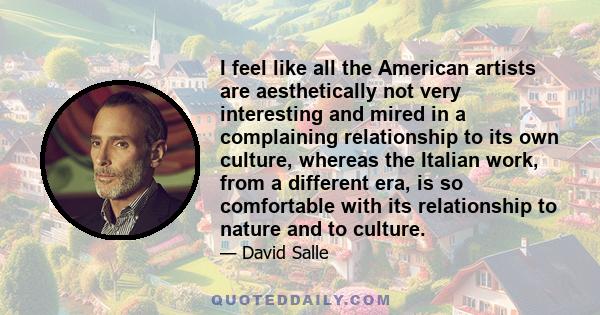 I feel like all the American artists are aesthetically not very interesting and mired in a complaining relationship to its own culture, whereas the Italian work, from a different era, is so comfortable with its relationship to nature and to culture.

— David Salle

QUOTEDDAILY.COM